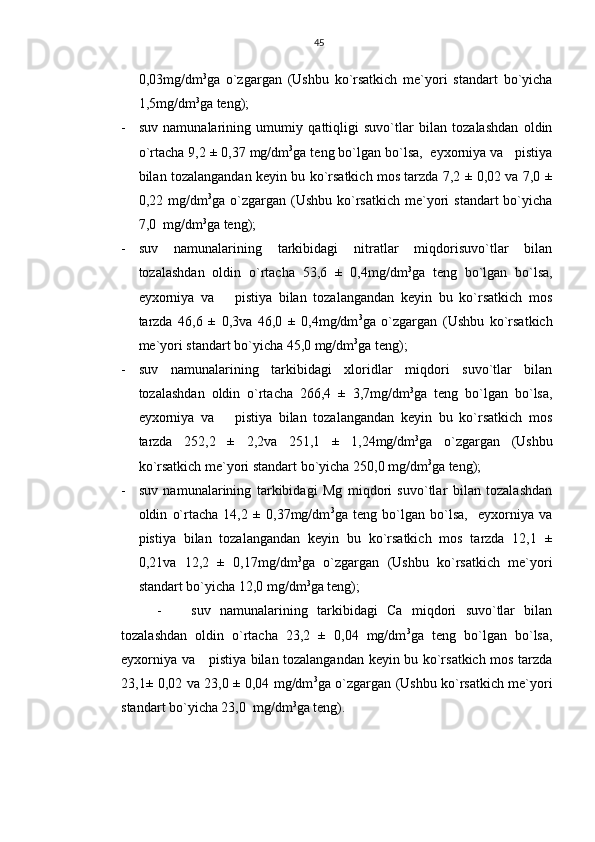 45

0,03mg/dm$^3$ga o`zgargan (Ushbu ko`rsatkich me`yori standart bo`yicha 1,5mg/dm$^3$ga teng);

- suv namunalarining umumiy qattiqligi suvo`tlar bilan tozalashdan oldin o`rtacha 9,2 ± 0,37 mg/dm$^3$ga teng bo`lgan bo`lsa, eyxorniya va pistiya bilan tozalangandan keyin bu ko`rsatkich mos tarzda 7,2 ± 0,02 va 7,0 ± 0,22 mg/dm$^3$ga o`zgargan (Ushbu ko`rsatkich me`yori standart bo`yicha 7,0 mg/dm$^3$ga teng);

- suv namunalarining tarkibidagi nitratlar miqdorisuvo`tlar bilan tozalashdan oldin o`rtacha 53,6 ± 0,4mg/dm$^3$ga teng bo`lgan bo`lsa, eyxorniya va pistiya bilan tozalangandan keyin bu ko`rsatkich mos tarzda 46,6 ± 0,3va 46,0 ± 0,4mg/dm$^3$ga o`zgargan (Ushbu ko`rsatkich me`yori standart bo`yicha 45,0 mg/dm$^3$ga teng);

- suv namunalarining tarkibidagi xloridlar miqdori suvo`tlar bilan tozalashdan oldin o`rtacha 266,4 ± 3,7mg/dm$^3$ga teng bo`lgan bo`lsa, eyxorniya va pistiya bilan tozalangandan keyin bu ko`rsatkich mos tarzda 252,2 ± 2,2va 251,1 ± 1,24mg/dm$^3$ga o`zgargan (Ushbu ko`rsatkich me`yori standart bo`yicha 250,0 mg/dm$^3$ga teng);

- suv namunalarining tarkibidagi Mg miqdori suvo`tlar bilan tozalashdan oldin o`rtacha 14,2 ± 0,37mg/dm$^3$ga teng bo`lgan bo`lsa, eyxorniya va pistiya bilan tozalangandan keyin bu ko`rsatkich mos tarzda 12,1 ± 0,21va 12,2 ± 0,17mg/dm$^3$ga o`zgargan (Ushbu ko`rsatkich me`yori standart bo`yicha 12,0 mg/dm$^3$ga teng);

- suv namunalarining tarkibidagi Ca miqdori suvo`tlar bilan tozalashdan oldin o`rtacha 23,2 ± 0,04 mg/dm$^3$ga teng bo`lgan bo`lsa, eyxorniya va pistiya bilan tozalangandan keyin bu ko`rsatkich mos tarzda 23,1± 0,02 va 23,0 ± 0,04 mg/dm$^3$ga o`zgargan (Ushbu ko`rsatkich me`yori standart bo`yicha 23,0 mg/dm$^3$ga teng).